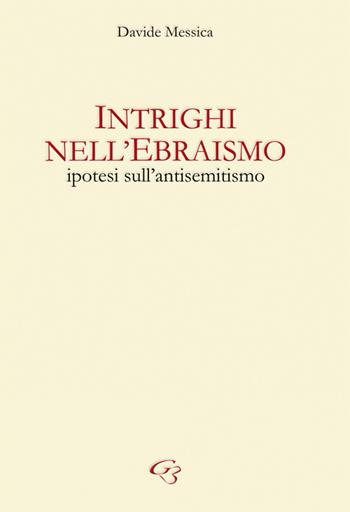 Davide Messica

INTRIGHI NELL'EBRAISMO
ipotesi sull'antisemitismo

GB